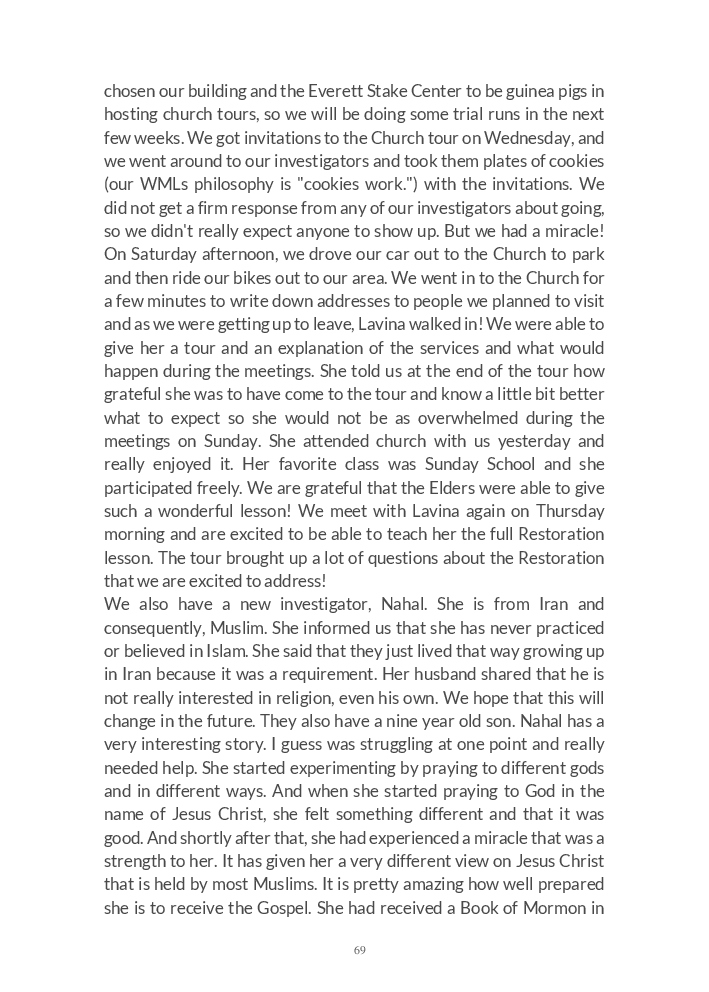 chosen our building and the Everett Stake Center to be guinea pigs in hosting church tours, so we will be doing some trial runs in the next few weeks. We got invitations to the Church tour on Wednesday, and we went around to our investigators and took them plates of cookies (our WMLs philosophy is "cookies work.") with the invitations. We did not get a firm response from any of our investigators about going, so we didn't really expect anyone to show up. But we had a miracle! On Saturday afternoon, we drove our car out to the Church to park and then ride our bikes out to our area. We went in to the Church for a few minutes to write down addresses to people we planned to visit and as we were getting up to leave, Lavina walked in! We were able to give her a tour and an explanation of the services and what would happen during the meetings. She told us at the end of the tour how grateful she was to have come to the tour and know a little bit better what to expect so she would not be as overwhelmed during the meetings on Sunday. She attended church with us yesterday and really enjoyed it. Her favorite class was Sunday School and she participated freely. We are grateful that the Elders were able to give such a wonderful lesson! We meet with Lavina again on Thursday morning and are excited to be able to teach her the full Restoration lesson. The tour brought up a lot of questions about the Restoration that we are excited to address!
We also have a new investigator, Nahal. She is from Iran and consequently, Muslim. She informed us that she has never practiced or believed in Islam. She said that they just lived that way growing up in Iran because it was a requirement. Her husband shared that he is not really interested in religion, even his own. We hope that this will change in the future. They also have a nine year old son. Nahal has a very interesting story. I guess was struggling at one point and really needed help. She started experimenting by praying to different gods and in different ways. And when she started praying to God in the name of Jesus Christ, she felt something different and that it was good. And shortly after that, she had experienced a miracle that was a strength to her. It has given her a very different view on Jesus Christ that is held by most Muslims. It is pretty amazing how well prepared she is to receive the Gospel. She had received a Book of Mormon in

69